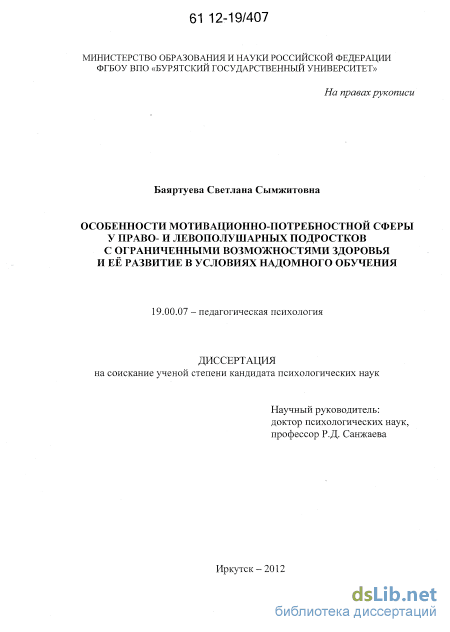 61 12-19/407

МИНИСТЕРСТВО ОБРАЗОВАНИЯ И НАУКИ РОССИЙСКОЙ ФЕДЕРАЦИИ
ФГБОУ ВПО «БУРЯТСКИЙ ГОСУДАРСТВЕННЫЙ УНИВЕРСИТЕТ»

На правах рукописи

Баяртуева Светлана Сымжитовна

ОСОБЕННОСТИ МОТИВАЦИОННО-ПОТРЕБНОСТНОЙ СФЕРЫ
У ПРАВО- И ЛЕВОПОЛУШАРНЫХ ПОДРОСТКОВ
С ОГРАНИЧЕННЫМИ ВОЗМОЖНОСТЯМИ ЗДОРОВЬЯ
И ЕЁ РАЗВИТИЕ В УСЛОВИЯХ НАДОМНОГО ОБУЧЕНИЯ

19.00.07 – педагогическая психология

ДИССЕРТАЦИЯ
на соискание ученой степени кандидата психологических наук

Научный руководитель:
доктор психологических наук,
профессор Р.Д. Санжаева

Иркутск – 2012

dsLib.net
библиотека диссертаций